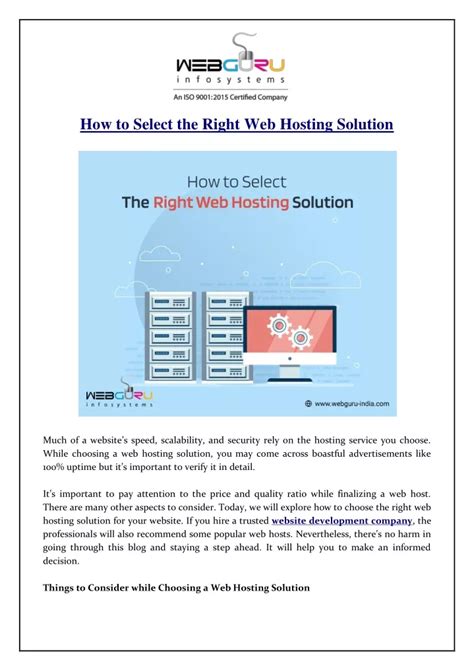 WEBGURU
infosystems
An ISO 9001:2015 Certified Company

How to Select the Right Web Hosting Solution

How to Select
The Right Web Hosting Solution

WEBGURU
infosystems

www.webguru-india.com

Much of a website's speed, scalability, and security rely on the hosting service you choose. While choosing a web hosting solution, you may come across boastful advertisements like 100% uptime but it's important to verify it in detail.

It's important to pay attention to the price and quality ratio while finalizing a web host. There are many other aspects to consider. Today, we will explore how to choose the right web hosting solution for your website. If you hire a trusted website development company, the professionals will also recommend some popular web hosts. Nevertheless, there's no harm in going through this blog and staying a step ahead. It will help you to make an informed decision.

Things to Consider while Choosing a Web Hosting Solution